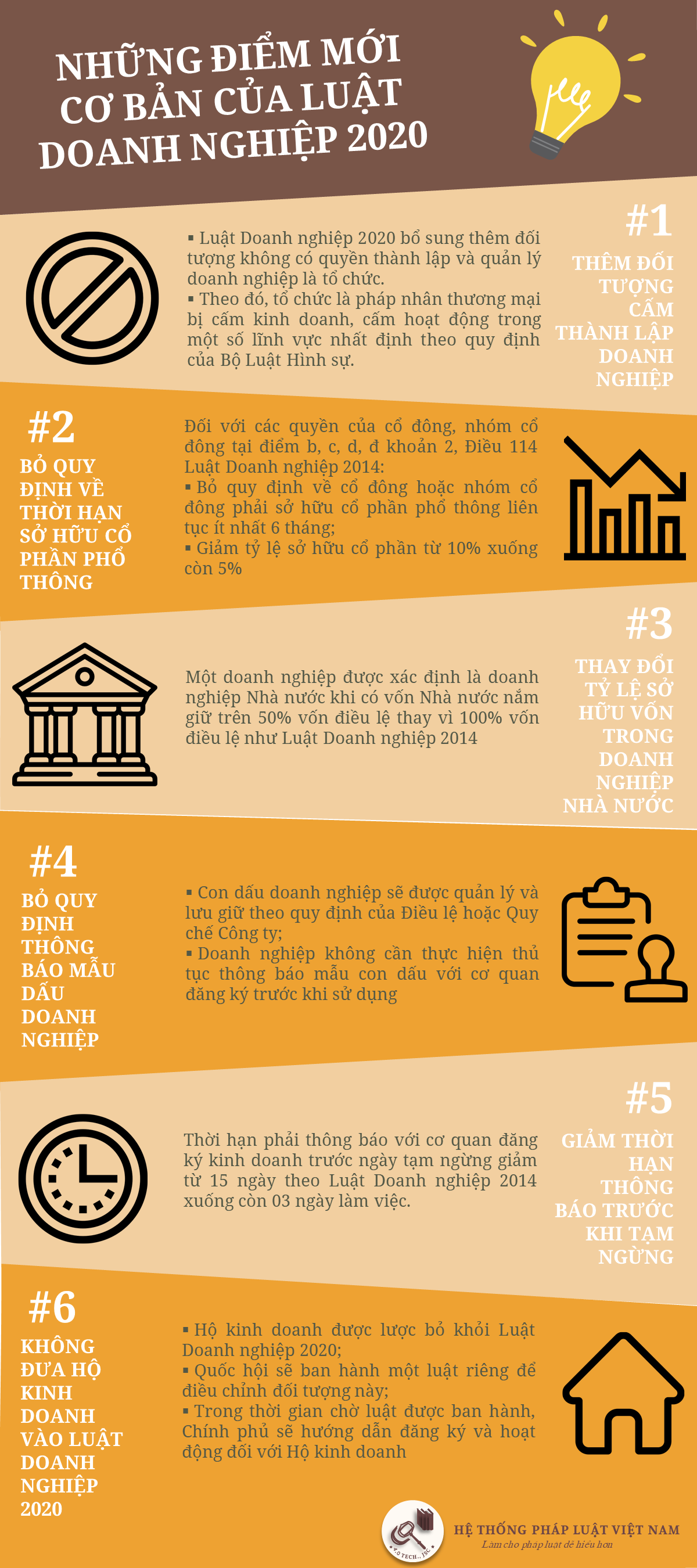 NHỮNG ĐIỂM MỚI CƠ BẢN CỦA LUẬT DOANH NGHIỆP 2020

#1
THÊM ĐỐI TƯỢNG CẤM THÀNH LẬP DOANH NGHIỆP

▪ Luật Doanh nghiệp 2020 bổ sung thêm đối tượng không có quyền thành lập và quản lý doanh nghiệp là tổ chức.
▪ Theo đó, tổ chức là pháp nhân thương mại bị cấm kinh doanh, cấm hoạt động trong một số lĩnh vực nhất định theo quy định của Bộ Luật Hình sự.

#2
BỎ QUY ĐỊNH VỀ THỜI HẠN SỞ HỮU CỔ PHẦN PHỔ THÔNG

Đối với các quyền của cổ đông, nhóm cổ đông tại điểm b, c, d, đ khoản 2, Điều 114 Luật Doanh nghiệp 2014:
▪ Bỏ quy định về cổ đông hoặc nhóm cổ đông phải sở hữu cổ phần phổ thông liên tục ít nhất 6 tháng;
▪ Giảm tỷ lệ sở hữu cổ phần từ 10% xuống còn 5%

#3
THAY ĐỔI TỶ LỆ SỞ HỮU VỐN TRONG DOANH NGHIỆP NHÀ NƯỚC

Một doanh nghiệp được xác định là doanh nghiệp Nhà nước khi có vốn Nhà nước nắm giữ trên 50% vốn điều lệ thay vì 100% vốn điều lệ như Luật Doanh nghiệp 2014

#4
BỎ QUY ĐỊNH THÔNG BÁO MẪU DẤU DOANH NGHIỆP

▪ Con dấu doanh nghiệp sẽ được quản lý và lưu giữ theo quy định của Điều lệ hoặc Quy chế Công ty;
▪ Doanh nghiệp không cần thực hiện thủ tục thông báo mẫu con dấu với cơ quan đăng ký trước khi sử dụng

#5
GIẢM THỜI HẠN THÔNG BÁO TRƯỚC KHI TẠM NGỪNG

Thời hạn phải thông báo với cơ quan đăng ký kinh doanh trước ngày tạm ngừng giảm từ 15 ngày theo Luật Doanh nghiệp 2014 xuống còn 03 ngày làm việc.

#6
KHÔNG ĐƯA HỘ KINH DOANH VÀO LUẬT DOANH NGHIỆP 2020

▪ Hộ kinh doanh được lược bỏ khỏi Luật Doanh nghiệp 2020;
▪ Quốc hội sẽ ban hành một luật riêng để điều chỉnh đối tượng này;
▪ Trong thời gian chờ luật được ban hành, Chính phủ sẽ hướng dẫn đăng ký và hoạt động đối với Hộ kinh doanh

V.O TECH., JSC
HỆ THỐNG PHÁP LUẬT VIỆT NAM
Làm cho pháp luật dễ hiểu hơn